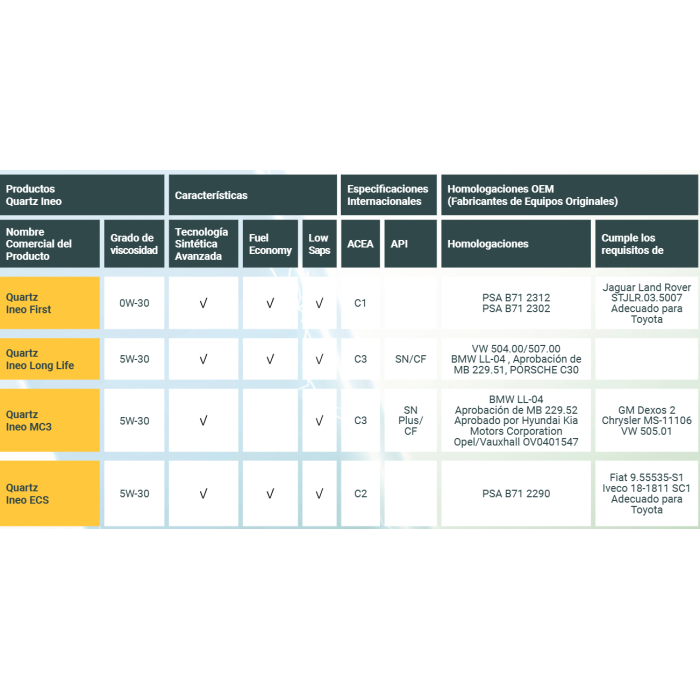 | Productos Quartz Ineo | | Características | | | Especificaciones Internacionales | | Homologaciones OEM (Fabricantes de Equipos Originales) | |
|---|---|---|---|---|---|---|---|---|
| Nombre Comercial del Producto | Grado de viscosidad | Tecnología Sintética Avanzada | Fuel Economy | Low Saps | ACEA | API | Homologaciones | Cumple los requisitos de |
| Quartz Ineo First | 0W-30 | √ | √ | √ | C1 | | PSA B71 2312 PSA B71 2302 | Jaguar Land Rover STJLR.03.5007 Adecuado para Toyota |
| Quartz Ineo Long Life | 5W-30 | √ | √ | √ | C3 | SN/CF | VW 504.00/507.00 BMW LL-04 , Aprobación de MB 229.51, PORSCHE C30 | |
| Quartz Ineo MC3 | 5W-30 | √ | | √ | C3 | SN Plus/ CF | BMW LL-04 Aprobación de MB 229.52 Aprobado por Hyundai Kia Motors Corporation Opel/Vauxhall OV0401547 | GM Dexos 2 Chrysler MS-11106 VW 505.01 |
| Quartz Ineo ECS | 5W-30 | √ | √ | √ | C2 | | PSA B71 2290 | Fiat 9.55535-S1 Iveco 18-1811 SC1 Adecuado para Toyota |